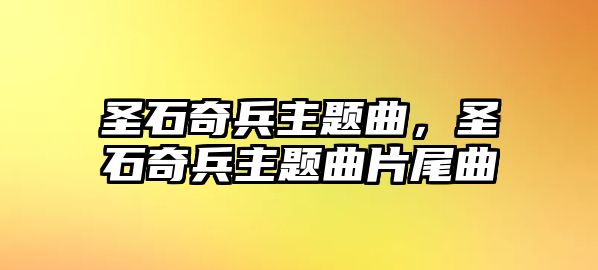 圣石奇兵主题曲，圣石奇兵主题曲片尾曲